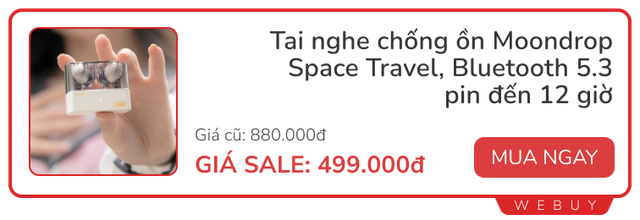 Tai nghe chống ồn Moondrop Space Travel, Bluetooth 5.3 pin đến 12 giờ

Giá cũ: 880.000đ

GIÁ SALE: 499.000đ

MUA NGAY

WEBUY